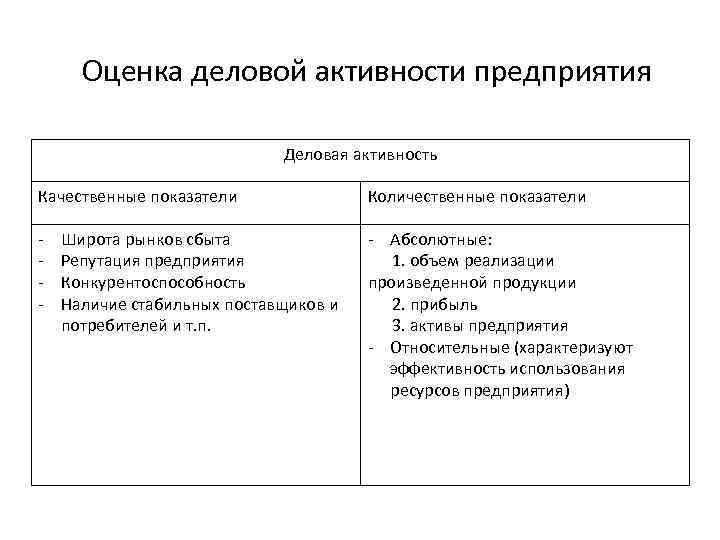 Оценка деловой активности предприятия

| Деловая активность | |
|---|---|
| Качественные показатели | Количественные показатели |
| - Широта рынков сбыта<br>- Репутация предприятия<br>- Конкурентоспособность<br>- Наличие стабильных поставщиков и потребителей и т.п. | - Абсолютные:<br>1. объем реализации произведенной продукции<br>2. прибыль<br>3. активы предприятия<br>- Относительные (характеризуют эффективность использования ресурсов предприятия) |